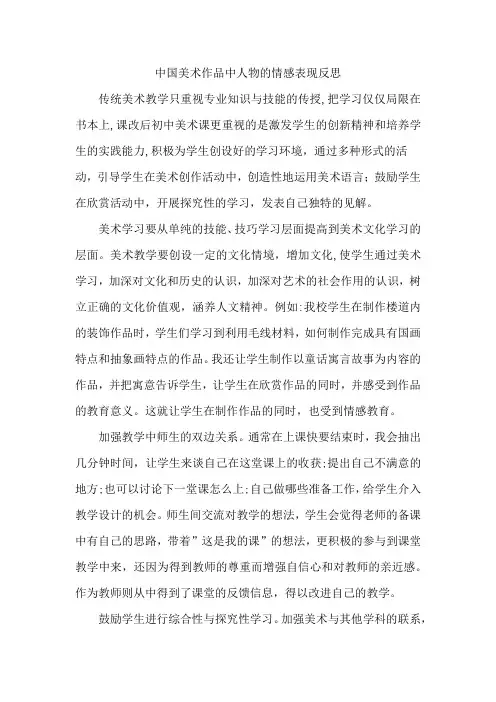 中国美术作品中人物的情感表现反思

传统美术教学只重视专业知识与技能的传授,把学习仅仅局限在书本上,课改后初中美术课更重视的是激发学生的创新精神和培养学生的实践能力,积极为学生创设好的学习环境，通过多种形式的活动，引导学生在美术创作活动中，创造性地运用美术语言；鼓励学生在欣赏活动中，开展探究性的学习，发表自己独特的见解。

美术学习要从单纯的技能、技巧学习层面提高到美术文化学习的层面。美术教学要创设一定的文化情境，增加文化,使学生通过美术学习，加深对文化和历史的认识，加深对艺术的社会作用的认识，树立正确的文化价值观，涵养人文精神。例如:我校学生在制作楼道内的装饰作品时，学生们学习到利用毛线材料，如何制作完成具有国画特点和抽象画特点的作品。我还让学生制作以童话寓言故事为内容的作品，并把寓意告诉学生，让学生在欣赏作品的同时，并感受到作品的教育意义。这就让学生在制作作品的同时，也受到情感教育。

加强教学中师生的双边关系。通常在上课快要结束时，我会抽出几分钟时间，让学生来谈自己在这堂课上的收获;提出自己不满意的地方;也可以讨论下一堂课怎么上;自己做哪些准备工作，给学生介入教学设计的机会。师生间交流对教学的想法，学生会觉得老师的备课中有自己的思路，带着”这是我的课”的想法，更积极的参与到课堂教学中来，还因为得到教师的尊重而增强自信心和对教师的亲近感。作为教师则从中得到了课堂的反馈信息，得以改进自己的教学。

鼓励学生进行综合性与探究性学习。加强美术与其他学科的联系，